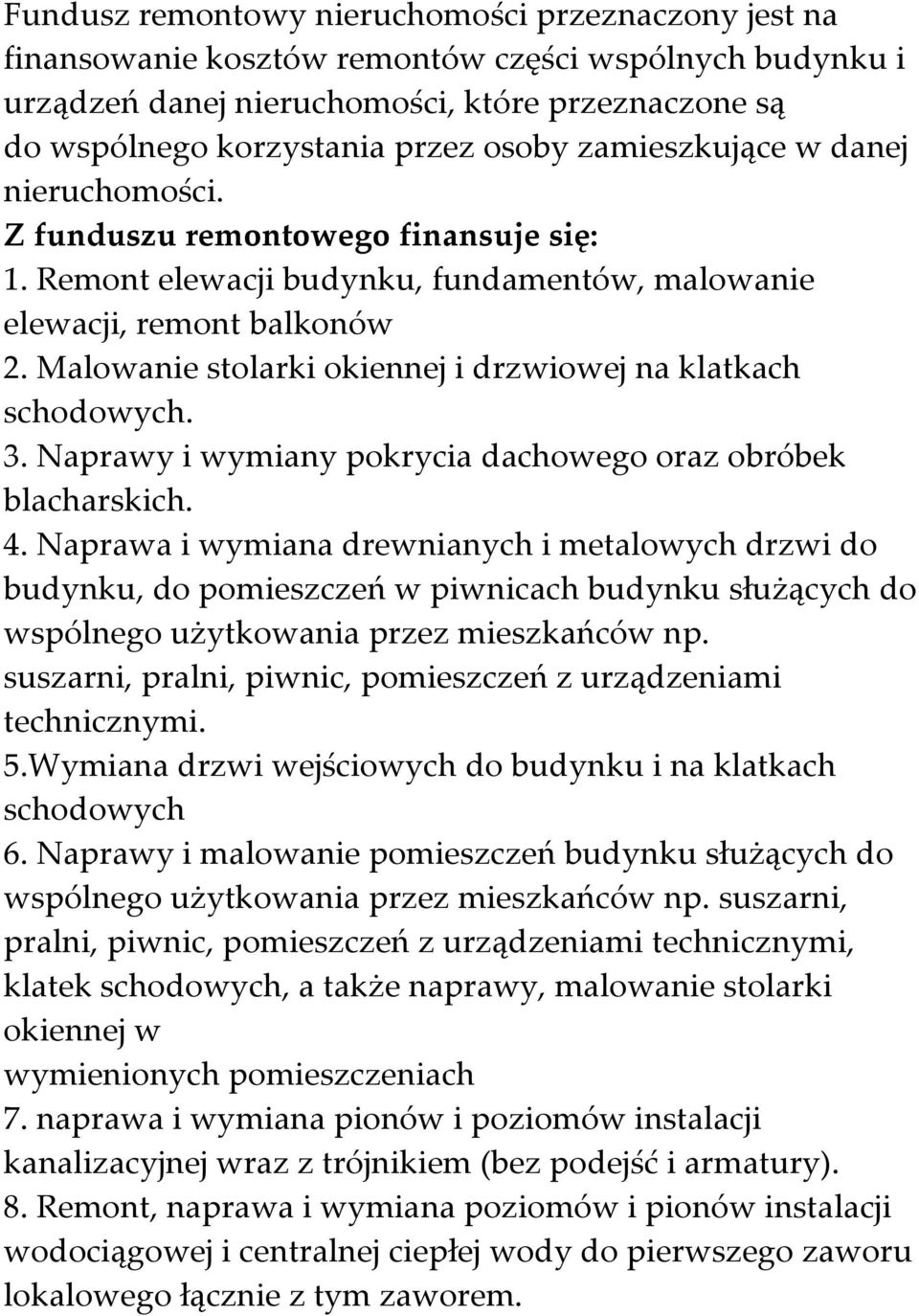 Fundusz remontowy nieruchomości przeznaczony jest na finansowanie kosztów remontów części wspólnych budynku i urządzeń danej nieruchomości, które przeznaczone są do wspólnego korzystania przez osoby zamieszkujące w danej nieruchomości.

Z funduszu remontowego finansuje się:

1. Remont elewacji budynku, fundamentów, malowanie elewacji, remont balkonów

2. Malowanie stolarki okiennej i drzwiowej na klatkach schodowych.

3. Naprawy i wymiany pokrycia dachowego oraz obróbek blacharskich.

4. Naprawa i wymiana drewnianych i metalowych drzwi do budynku, do pomieszczeń w piwnicach budynku służących do wspólnego użytkowania przez mieszkańców np. suszarni, pralni, piwnic, pomieszczeń z urządzeniami technicznymi.

5.Wymiana drzwi wejściowych do budynku i na klatkach schodowych

6. Naprawy i malowanie pomieszczeń budynku służących do wspólnego użytkowania przez mieszkańców np. suszarni, pralni, piwnic, pomieszczeń z urządzeniami technicznymi, klatek schodowych, a także naprawy, malowanie stolarki okiennej w wymienionych pomieszczeniach

7. naprawa i wymiana pionów i poziomów instalacji kanalizacyjnej wraz z trójnikiem (bez podejść i armatury).

8. Remont, naprawa i wymiana poziomów i pionów instalacji wodociągowej i centralnej ciepłej wody do pierwszego zaworu lokalowego łącznie z tym zaworem.